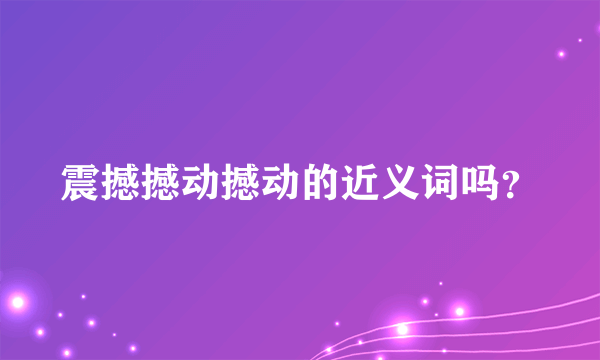 震撼撼动撼动的近义词吗？